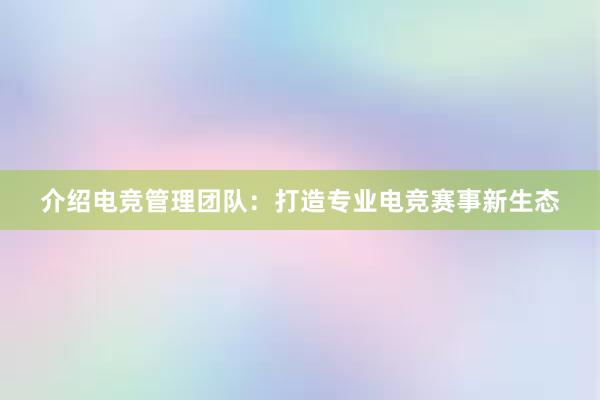 介绍电竞管理团队：打造专业电竞赛事新生态